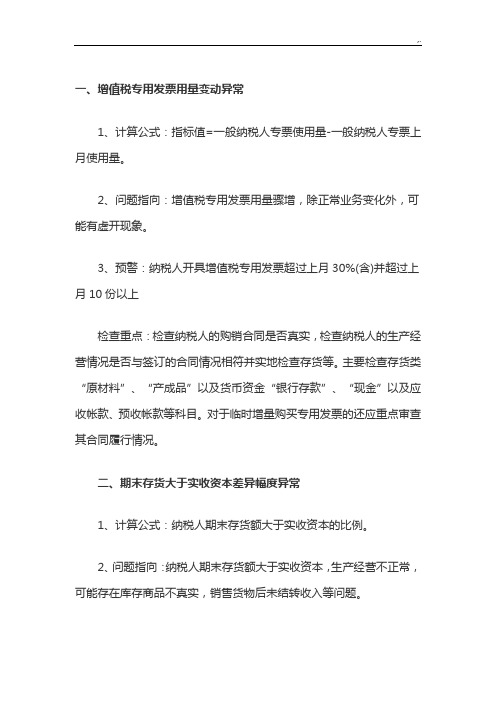 一、增值税专用发票用量变动异常

1、计算公式：指标值=一般纳税人专票使用量-一般纳税人专票上月使用量。

2、问题指向：增值税专用发票用量骤增，除正常业务变化外，可能有虚开现象。

3、预警：纳税人开具增值税专用发票超过上月 30%(含)并超过上月 10 份以上

检查重点：检查纳税人的购销合同是否真实，检查纳税人的生产经营情况是否与签订的合同情况相符并实地检查存货等。主要检查存货类“原材料”、“产成品”以及货币资金“银行存款”、“现金”以及应收帐款、预收帐款等科目。对于临时增量购买专用发票的还应重点审查其合同履行情况。

二、期末存货大于实收资本差异幅度异常

1、计算公式：纳税人期末存货额大于实收资本的比例。

2、问题指向：纳税人期末存货额大于实收资本，生产经营不正常，可能存在库存商品不真实，销售货物后未结转收入等问题。